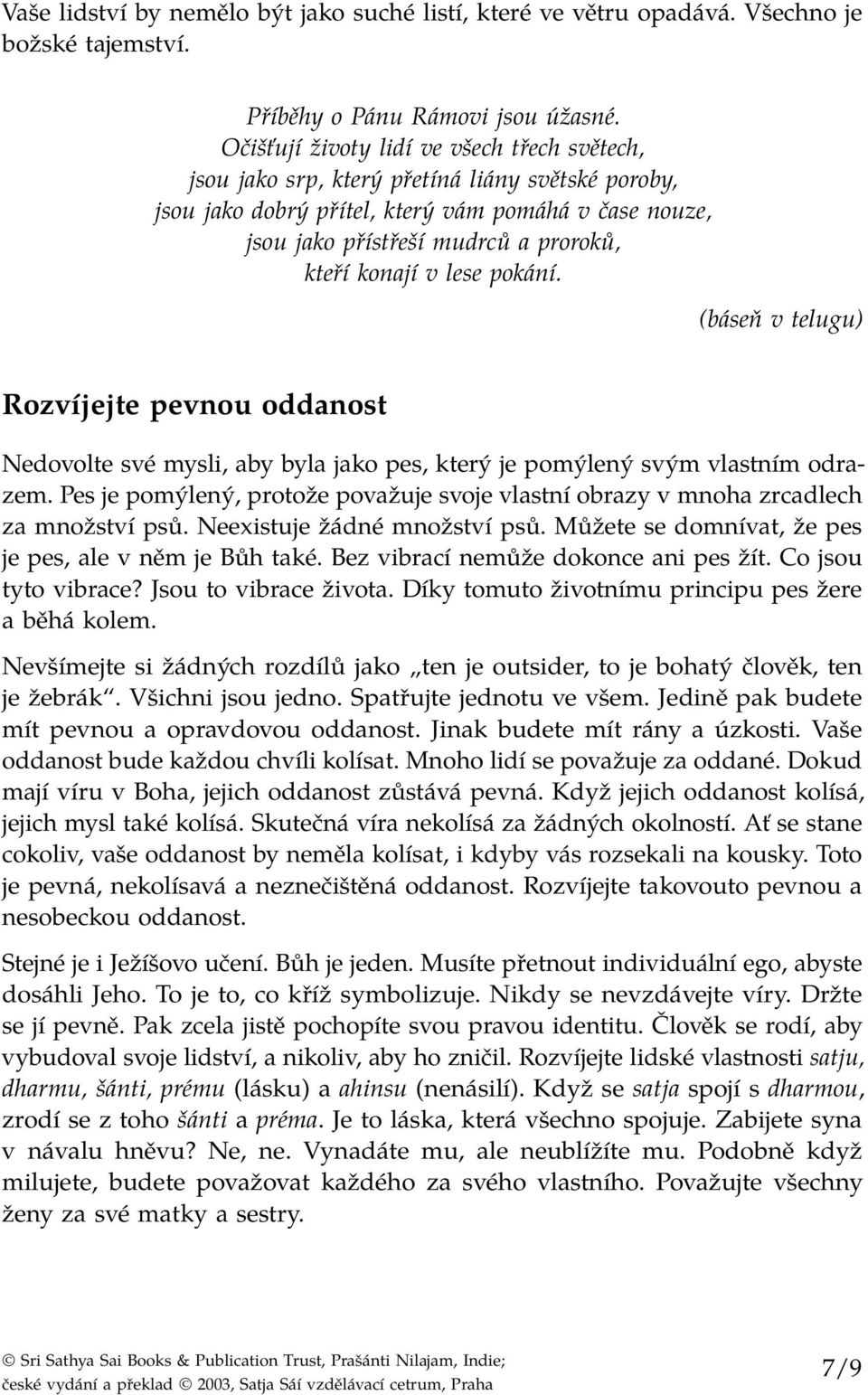 Vaše lidství by nemělo být jako suché listí, které ve větru opadává. Všechno je božské tajemství.

Příběhy o Pánu Rámovi jsou úžasné.
Očišťují životy lidí ve všech třech světech,
jsou jako srp, který přetíná liány světské poroby,
jsou jako dobrý přítel, který vám pomáhá v čase nouze,
jsou jako přístřeší mudrců a proroků,
kteří konají v lese pokání.

(báseň v telugu)

Rozvíjejte pevnou oddanost

Nedovolte své mysli, aby byla jako pes, který je pomýlený svým vlastním odrazem. Pes je pomýlený, protože považuje svoje vlastní obrazy v mnoha zrcadlech za množství psů. Neexistuje žádné množství psů. Můžete se domnívat, že pes je pes, ale v něm je Bůh také. Bez vibrací nemůže dokonce ani pes žít. Co jsou tyto vibrace? Jsou to vibrace života. Díky tomuto životnímu principu pes žere a běhá kolem.

Nevšímejte si žádných rozdílů jako „ten je outsider, to je bohatý člověk, ten je žebrák“. Všichni jsou jedno. Spatřujte jednotu ve všem. Jedině pak budete mít pevnou a opravdovou oddanost. Jinak budete mít rány a úzkosti. Vaše oddanost bude každou chvíli kolísat. Mnoho lidí se považuje za oddané. Dokud mají víru v Boha, jejich oddanost zůstává pevná. Když jejich oddanost kolísá, jejich mysl také kolísá. Skutečná víra nekolísá za žádných okolností. Ať se stane cokoliv, vaše oddanost by neměla kolísat, i kdyby vás rozsekali na kousky. Toto je pevná, nekolísavá a neznečištěná oddanost. Rozvíjejte takovouto pevnou a nesobeckou oddanost.

Stejné je i Ježíšovo učení. Bůh je jeden. Musíte přetnout individuální ego, abyste dosáhli Jeho. To je to, co kříž symbolizuje. Nikdy se nevzdávejte víry. Držte se jí pevně. Pak zcela jistě pochopíte svou pravou identitu. Člověk se rodí, aby vybudoval svoje lidství, a nikoliv, aby ho zničil. Rozvíjejte lidské vlastnosti satju, dharmu, šánti, prému (lásku) a ahinsu (nenásilí). Když se satja spojí s dharmou, zrodí se z toho šánti a préma. Je to láska, která všechno spojuje. Zabijete syna v návalu hněvu? Ne, ne. Vynadáte mu, ale neublížíte mu. Podobně když milujete, budete považovat každého za svého vlastního. Považujte všechny ženy za své matky a sestry.

© Sri Sathya Sai Books & Publication Trust, Prašánti Nilajam, Indie;
české vydání a překlad © 2003, Satja Sái vzdělávací cetrum, Praha

7/9